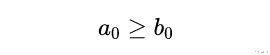 $a_0 \geq b_0$